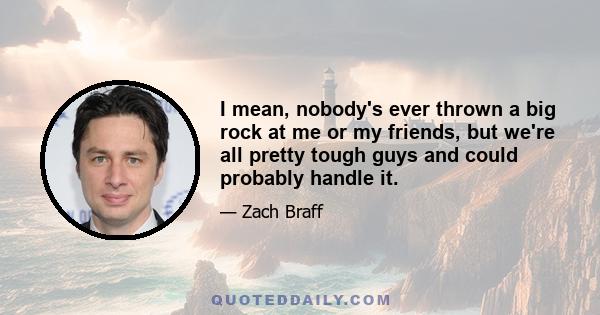 I mean, nobody's ever thrown a big rock at me or my friends, but we're all pretty tough guys and could probably handle it.

— Zach Braff

QUOTEDDAILY.COM